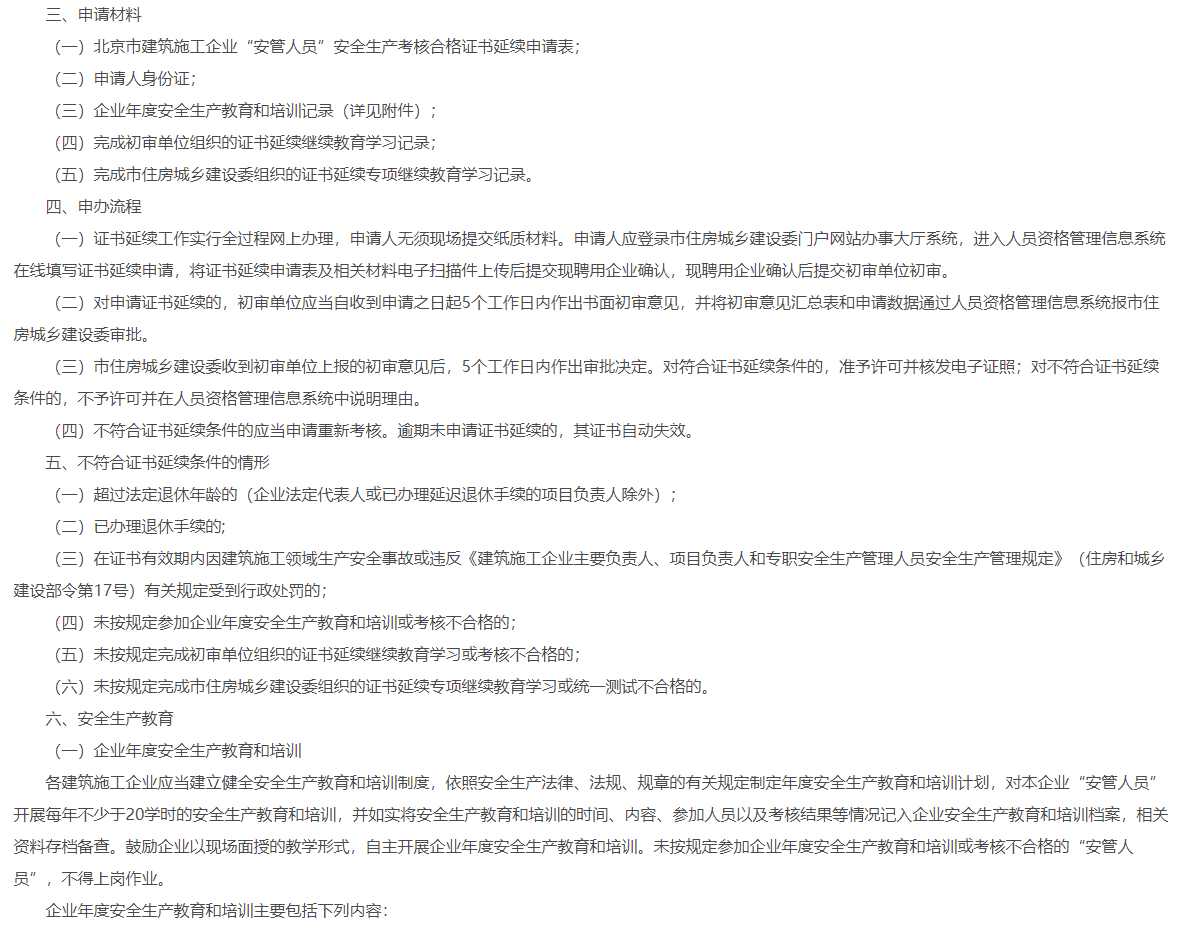 三、申请材料

（一）北京市建筑施工企业“安管人员”安全生产考核合格证书延续申请表；

（二）申请人身份证；

（三）企业年度安全生产教育和培训记录（详见附件）；

（四）完成初审单位组织的证书延续继续教育学习记录；

（五）完成市住房城乡建设委组织的证书延续专项继续教育学习记录。

四、申办流程

（一）证书延续工作实行全过程网上办理，申请人无须现场提交纸质材料。申请人应登录市住房城乡建设委门户网站办事大厅系统，进入人员资格管理信息系统在线填写证书延续申请，将证书延续申请表及相关材料电子扫描件上传后提交现聘用企业确认，现聘用企业确认后提交初审单位初审。

（二）对申请证书延续的，初审单位应当自收到申请之日起5个工作日内作出书面初审意见，并将初审意见汇总表和申请数据通过人员资格管理信息系统报市住房城乡建设委审批。

（三）市住房城乡建设委收到初审单位上报的初审意见后，5个工作日内作出审批决定。对符合证书延续条件的，准予许可并核发电子证照；对不符合证书延续条件的，不予许可并在人员资格管理信息系统中说明理由。

（四）不符合证书延续条件的应当申请重新考核。逾期未申请证书延续的，其证书自动失效。

五、不符合证书延续条件的情形

（一）超过法定退休年龄的（企业法定代表人或已办理延迟退休手续的项目负责人除外）；

（二）已办理退休手续的;

（三）在证书有效期内因建筑施工领域生产安全事故或违反《建筑施工企业主要负责人、项目负责人和专职安全生产管理人员安全生产管理规定》（住房和城乡建设部令第17号）有关规定受到行政处罚的；

（四）未按规定参加企业年度安全生产教育和培训或考核不合格的；

（五）未按规定完成初审单位组织的证书延续继续教育学习或考核不合格的；

（六）未按规定完成市住房城乡建设委组织的证书延续专项继续教育学习或统一测试不合格的。

六、安全生产教育

（一）企业年度安全生产教育和培训

各建筑施工企业应当建立健全安全生产教育和培训制度，依照安全生产法律、法规、规章的有关规定制定年度安全生产教育和培训计划，对本企业“安管人员”开展每年不少于20学时的安全生产教育和培训，并如实将安全生产教育和培训的时间、内容、参加人员以及考核结果等情况记入企业安全生产教育和培训档案，相关资料存档备查。鼓励企业以现场面授的教学形式，自主开展企业年度安全生产教育和培训。未按规定参加企业年度安全生产教育和培训或考核不合格的“安管人员”，不得上岗作业。

企业年度安全生产教育和培训主要包括下列内容: